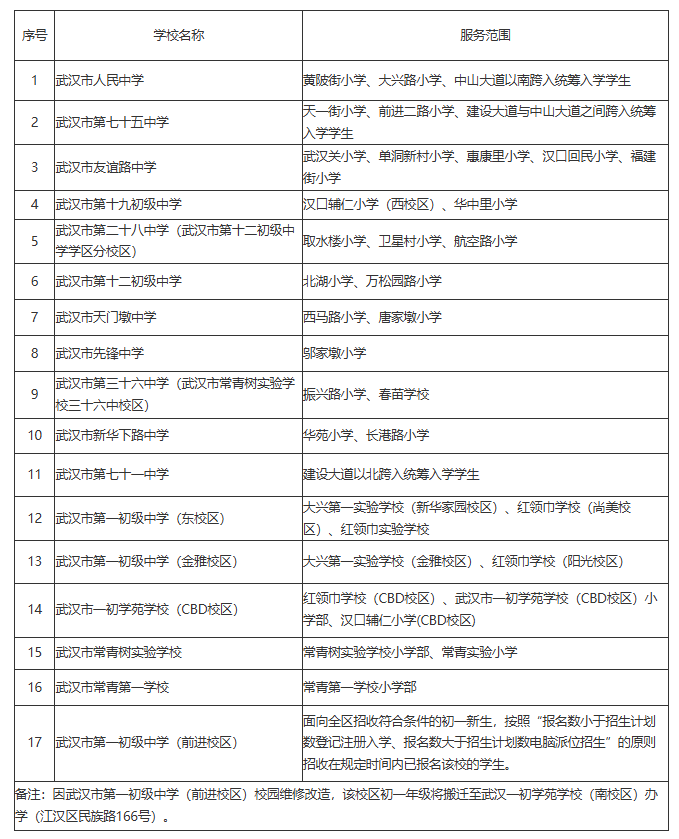 | 序号 | 学校名称 | 服务范围 |
|---|---|---|
| 1 | 武汉市人民中学 | 黄陂街小学、大兴路小学、中山大道以南跨入统筹入学学生 |
| 2 | 武汉市第七十五中学 | 天一街小学、前进二路小学、建设大道与中山大道之间跨入统筹入学学生 |
| 3 | 武汉市友谊路中学 | 武汉关小学、单洞新村小学、惠康里小学、汉口回民小学、福建街小学 |
| 4 | 武汉市第十九初级中学 | 汉口辅仁小学（西校区）、华中里小学 |
| 5 | 武汉市第二十八中学（武汉市第十二初级中学学区分校区） | 取水楼小学、卫星村小学、航空路小学 |
| 6 | 武汉市第十二初级中学 | 北湖小学、万松园路小学 |
| 7 | 武汉市天门墩中学 | 西马路小学、唐家墩小学 |
| 8 | 武汉市先锋中学 | 邬家墩小学 |
| 9 | 武汉市第三十六中学（武汉市常青树实验学校三十六中校区） | 振兴路小学、春苗学校 |
| 10 | 武汉市新华下路中学 | 华苑小学、长港路小学 |
| 11 | 武汉市第七十一中学 | 建设大道以北跨入统筹入学学生 |
| 12 | 武汉市第一初级中学（东校区） | 大兴第一实验学校（新华家园校区）、红领巾学校（尚美校区）、红领巾实验学校 |
| 13 | 武汉市第一初级中学（金雅校区） | 大兴第一实验学校（金雅校区）、红领巾学校（阳光校区） |
| 14 | 武汉市一初学苑学校（CBD校区） | 红领巾学校（CBD校区）、武汉市一初学苑学校（CBD校区）小学部、汉口辅仁小学(CBD校区) |
| 15 | 武汉市常青树实验学校 | 常青树实验学校小学部、常青实验小学 |
| 16 | 武汉市常青第一学校 | 常青第一学校小学部 |
| 17 | 武汉市第一初级中学（前进校区） | 面向全区招收符合条件的初一新生，按照“报名数小于招生计划数登记注册入学、报名数大于招生计划数电脑派位招生”的原则招收在规定时间内已报名该校的学生。 |

备注：因武汉市第一初级中学（前进校区）校园维修改造，该校区初一年级将搬迁至武汉一初学苑学校（南校区）办学（江汉区民族路166号）。